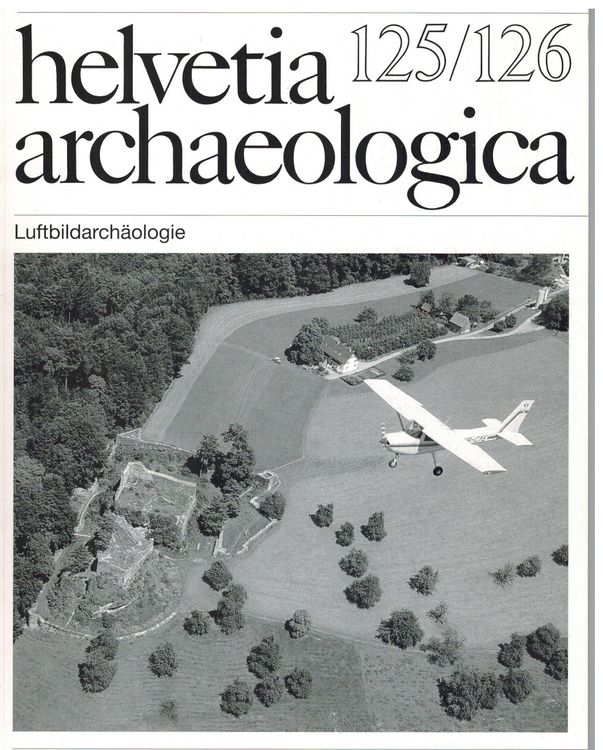 helvetia 125/126
archaeologica

Luftbildarchäologie